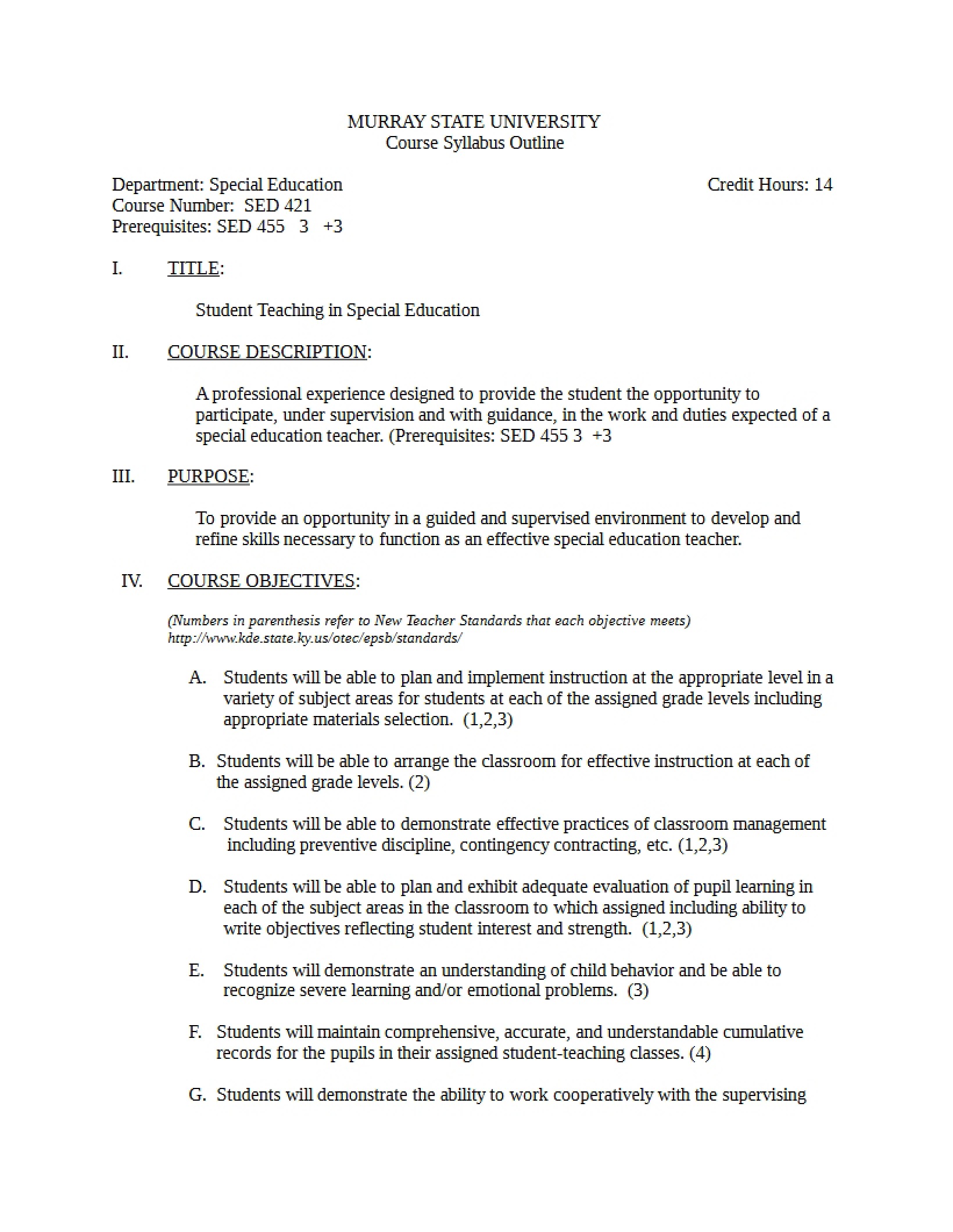 MURRAY STATE UNIVERSITY
Course Syllabus Outline

Department: Special Education
Course Number: SED 421
Prerequisites: SED 455 3 +3

Credit Hours: 14

I. TITLE:

Student Teaching in Special Education

II. COURSE DESCRIPTION:

A professional experience designed to provide the student the opportunity to participate, under supervision and with guidance, in the work and duties expected of a special education teacher. (Prerequisites: SED 455 3 +3

III. PURPOSE:

To provide an opportunity in a guided and supervised environment to develop and refine skills necessary to function as an effective special education teacher.

IV. COURSE OBJECTIVES:

(Numbers in parenthesis refer to New Teacher Standards that each objective meets)
http://www.kde.state.ky.us/otec/epsb/standards/

A. Students will be able to plan and implement instruction at the appropriate level in a variety of subject areas for students at each of the assigned grade levels including appropriate materials selection. (1,2,3)

B. Students will be able to arrange the classroom for effective instruction at each of the assigned grade levels. (2)

C. Students will be able to demonstrate effective practices of classroom management including preventive discipline, contingency contracting, etc. (1,2,3)

D. Students will be able to plan and exhibit adequate evaluation of pupil learning in each of the subject areas in the classroom to which assigned including ability to write objectives reflecting student interest and strength. (1,2,3)

E. Students will demonstrate an understanding of child behavior and be able to recognize severe learning and/or emotional problems. (3)

F. Students will maintain comprehensive, accurate, and understandable cumulative records for the pupils in their assigned student-teaching classes. (4)

G. Students will demonstrate the ability to work cooperatively with the supervising